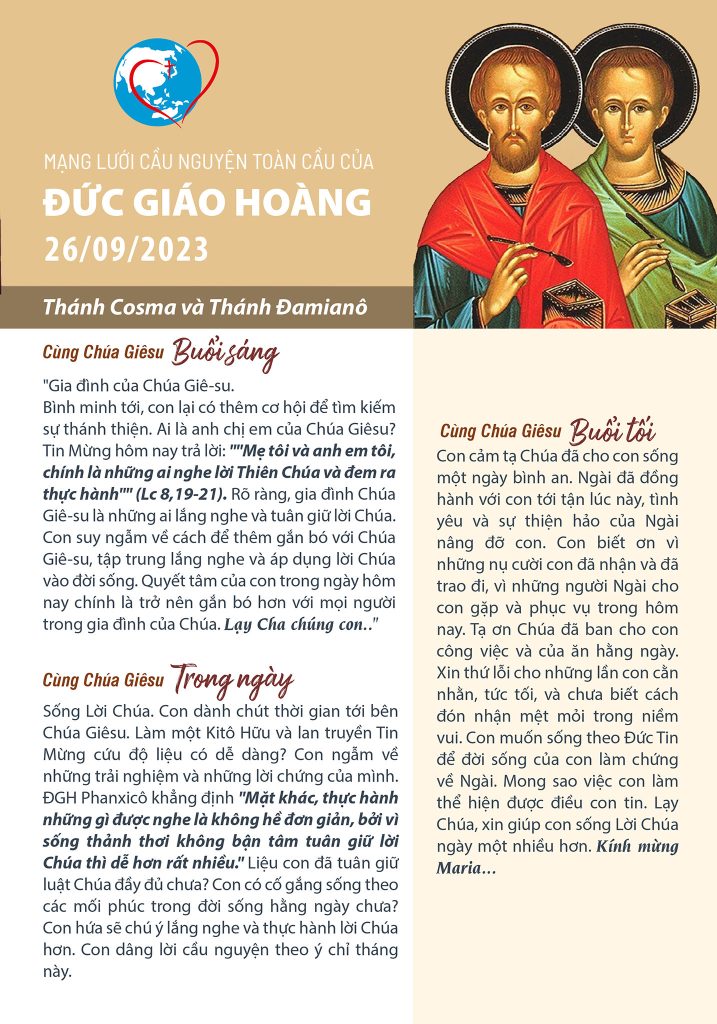 MẠNG LƯỚI CẦU NGUYỆN TOÀN CẦU CỦA
ĐỨC GIÁO HOÀNG
26/09/2023

Thánh Cosma và Thánh Đamianô

Cùng Chúa Giêsu Buổi sáng

"Gia đình của Chúa Giê-su.
Bình minh tới, con lại có thêm cơ hội để tìm kiếm sự thánh thiện. Ai là anh chị em của Chúa Giêsu? Tin Mừng hôm nay trả lời: ""Mẹ tôi và anh em tôi, chính là những ai nghe lời Thiên Chúa và đem ra thực hành"" (Lc 8,19-21). Rõ ràng, gia đình Chúa Giê-su là những ai lắng nghe và tuân giữ lời Chúa. Con suy ngẫm về cách để thêm gắn bó với Chúa Giê-su, tập trung lắng nghe và áp dụng lời Chúa vào đời sống. Quyết tâm của con trong ngày hôm nay chính là trở nên gắn bó hơn với mọi người trong gia đình của Chúa. Lạy Cha chúng con.."

Cùng Chúa Giêsu Trong ngày

Sống Lời Chúa. Con dành chút thời gian tới bên Chúa Giêsu. Làm một Kitô Hữu và lan truyền Tin Mừng cứu độ liệu có dễ dàng? Con ngẫm về những trải nghiệm và những lời chứng của mình. ĐGH Phanxicô khẳng định "Mặt khác, thực hành những gì được nghe là không hề đơn giản, bởi vì sống thảnh thơi không bận tâm tuân giữ lời Chúa thì dễ hơn rất nhiều." Liệu con đã tuân giữ luật Chúa đầy đủ chưa? Con có cố gắng sống theo các mối phúc trong đời sống hằng ngày chưa? Con hứa sẽ chú ý lắng nghe và thực hành lời Chúa hơn. Con dâng lời cầu nguyện theo ý chỉ tháng này.

Cùng Chúa Giêsu Buổi tối

Con cảm tạ Chúa đã cho con sống một ngày bình an. Ngài đã đồng hành với con tới tận lúc này, tình yêu và sự thiện hảo của Ngài nâng đỡ con. Con biết ơn vì những nụ cười con đã nhận và đã trao đi, vì những người Ngài cho con gặp và phục vụ trong hôm nay. Tạ ơn Chúa đã ban cho con công việc và của ăn hằng ngày. Xin thứ lỗi cho những lần con cằn nhằn, tức tối, và chưa biết cách đón nhận mệt mỏi trong niềm vui. Con muốn sống theo Đức Tin để đời sống của con làm chứng về Ngài. Mong sao việc con làm thể hiện được điều con tin. Lạy Chúa, xin giúp con sống Lời Chúa ngày một nhiều hơn. Kính mừng Maria…